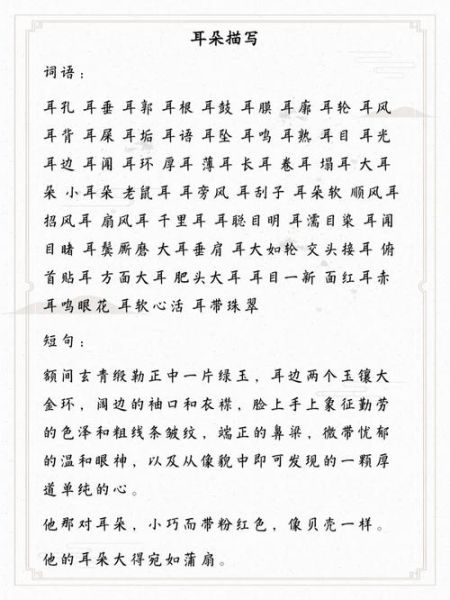 耳朵描写

词语：

耳孔 耳垂 耳郭 耳根 耳鼓 耳膜 耳廓 耳轮 耳风 耳背 耳屎 耳垢 耳语 耳坠 耳鸣 耳熟 耳目 耳光 耳边 耳闻 耳环 厚耳 薄耳 长耳 卷耳 塌耳 大耳朵 小耳朵 老鼠耳 耳旁风 耳刮子 耳朵软 顺风耳 招风耳 扇风耳 千里耳 耳聪目明 耳濡目染 耳闻目睹 耳鬓厮磨 大耳垂肩 耳大如轮 交头接耳 俯首贴耳 方面大耳 肥头大耳 耳目一新 面红耳赤 耳鸣眼花 耳软心活 耳带珠翠

短句：

额间玄青缎勒正中一片绿玉，耳边两个玉镶大金环，阔边的袖口和衣襟，脸上手上象征勤劳的色泽和粗线条皱纹，端正的鼻梁，微带忧郁的温和眼神，以及从像貌中即可发现的一颗厚道单纯的心。

他那对耳朵，小巧而带粉红色，像贝壳一样。

他的耳朵大得宛如蒲扇。